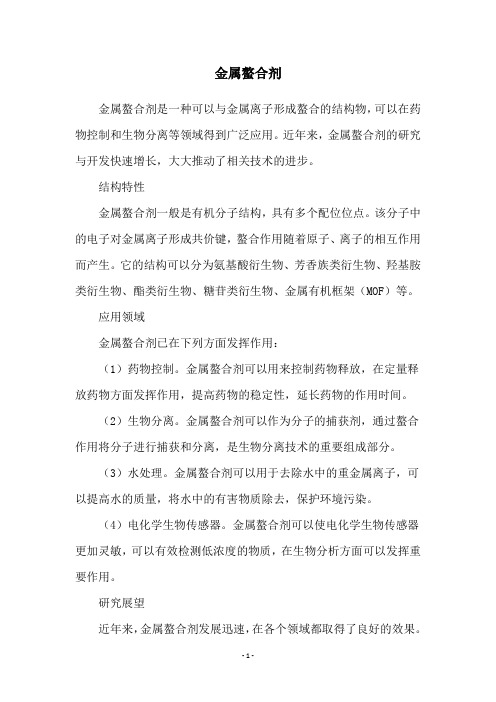 金属螯合剂

金属螯合剂是一种可以与金属离子形成螯合的结构物，可以在药物控制和生物分离等领域得到广泛应用。近年来，金属螯合剂的研究与开发快速增长，大大推动了相关技术的进步。

结构特性

金属螯合剂一般是有机分子结构，具有多个配位位点。该分子中的电子对金属离子形成共价键，螯合作用随着原子、离子的相互作用而产生。它的结构可以分为氨基酸衍生物、芳香族类衍生物、羟基胺类衍生物、酯类衍生物、糖苷类衍生物、金属有机框架（MOF）等。

应用领域

金属螯合剂已在下列方面发挥作用：

（1）药物控制。金属螯合剂可以用来控制药物释放，在定量释放药物方面发挥作用，提高药物的稳定性，延长药物的作用时间。

（2）生物分离。金属螯合剂可以作为分子的捕获剂，通过螯合作用将分子进行捕获和分离，是生物分离技术的重要组成部分。

（3）水处理。金属螯合剂可以用于去除水中的重金属离子，可以提高水的质量，将水中的有害物质除去，保护环境污染。

（4）电化学生物传感器。金属螯合剂可以使电化学生物传感器更加灵敏，可以有效检测低浓度的物质，在生物分析方面可以发挥重要作用。

研究展望

近年来，金属螯合剂发展迅速，在各个领域都取得了良好的效果。

- 1 -